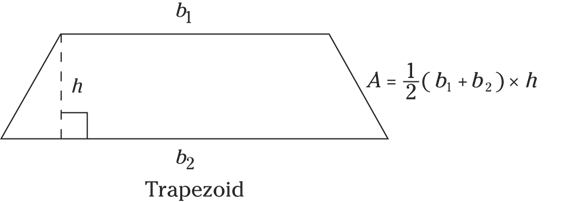 $b_1$

$h$

$A = \frac{1}{2}(b_1 + b_2) \times h$

$b_2$

Trapezoid